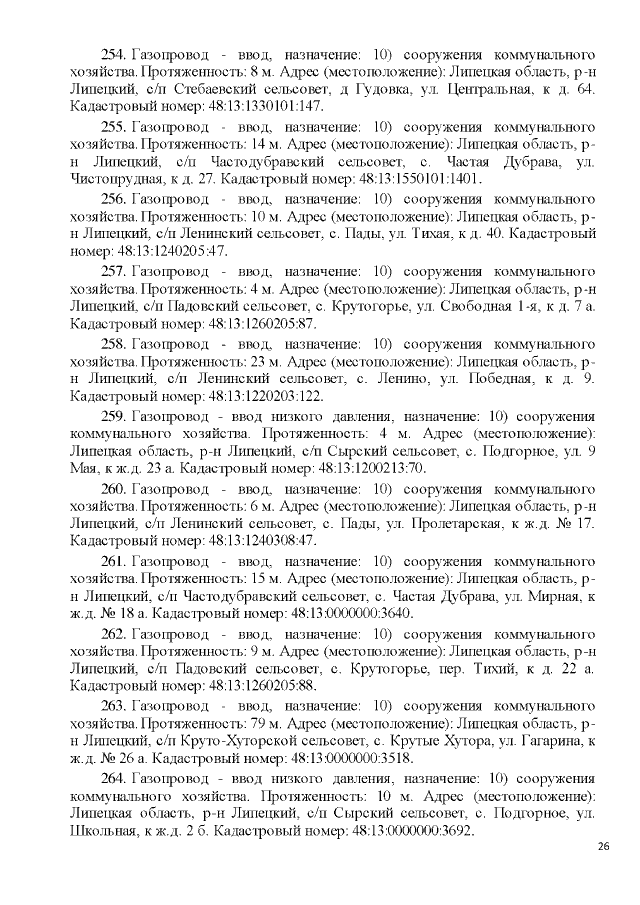 254. Газопровод - ввод, назначение: 10) сооружения коммунального хозяйства. Протяженность: 8 м. Адрес (местоположение): Липецкая область, р-н Липецкий, с/п Стебаевский сельсовет, д Гудовка, ул. Центральная, к д. 64. Кадастровый номер: 48:13:1330101:147.

255. Газопровод - ввод, назначение: 10) сооружения коммунального хозяйства. Протяженность: 14 м. Адрес (местоположение): Липецкая область, р-н Липецкий, с/п Частодубравский сельсовет, с. Частая Дубрава, ул. Чистопрудная, к д. 27. Кадастровый номер: 48:13:1550101:1401.

256. Газопровод - ввод, назначение: 10) сооружения коммунального хозяйства. Протяженность: 10 м. Адрес (местоположение): Липецкая область, р-н Липецкий, с/п Ленинский сельсовет, с. Пады, ул. Тихая, к д. 40. Кадастровый номер: 48:13:1240205:47.

257. Газопровод - ввод, назначение: 10) сооружения коммунального хозяйства. Протяженность: 4 м. Адрес (местоположение): Липецкая область, р-н Липецкий, с/п Падовский сельсовет, с. Крутогорье, ул. Свободная 1-я, к д. 7 а. Кадастровый номер: 48:13:1260205:87.

258. Газопровод - ввод, назначение: 10) сооружения коммунального хозяйства. Протяженность: 23 м. Адрес (местоположение): Липецкая область, р-н Липецкий, с/п Ленинский сельсовет, с. Ленино, ул. Победная, к д. 9. Кадастровый номер: 48:13:1220203:122.

259. Газопровод - ввод низкого давления, назначение: 10) сооружения коммунального хозяйства. Протяженность: 4 м. Адрес (местоположение): Липецкая область, р-н Липецкий, с/п Сырский сельсовет, с. Подгорное, ул. 9 Мая, к ж.д. 23 а. Кадастровый номер: 48:13:1200213:70.

260. Газопровод - ввод, назначение: 10) сооружения коммунального хозяйства. Протяженность: 6 м. Адрес (местоположение): Липецкая область, р-н Липецкий, с/п Ленинский сельсовет, с. Пады, ул. Пролетарская, к ж.д. № 17. Кадастровый номер: 48:13:1240308:47.

261. Газопровод - ввод, назначение: 10) сооружения коммунального хозяйства. Протяженность: 15 м. Адрес (местоположение): Липецкая область, р-н Липецкий, с/п Частодубравский сельсовет, с. Частая Дубрава, ул. Мирная, к ж.д. № 18 а. Кадастровый номер: 48:13:0000000:3640.

262. Газопровод - ввод, назначение: 10) сооружения коммунального хозяйства. Протяженность: 9 м. Адрес (местоположение): Липецкая область, р-н Липецкий, с/п Падовский сельсовет, с. Крутогорье, пер. Тихий, к д. 22 а. Кадастровый номер: 48:13:1260205:88.

263. Газопровод - ввод, назначение: 10) сооружения коммунального хозяйства. Протяженность: 79 м. Адрес (местоположение): Липецкая область, р-н Липецкий, с/п Круто-Хуторской сельсовет, с. Крутые Хутора, ул. Гагарина, к ж.д. № 26 а. Кадастровый номер: 48:13:0000000:3518.

264. Газопровод - ввод низкого давления, назначение: 10) сооружения коммунального хозяйства. Протяженность: 10 м. Адрес (местоположение): Липецкая область, р-н Липецкий, с/п Сырский сельсовет, с. Подгорное, ул. Школьная, к ж.д. 2 б. Кадастровый номер: 48:13:0000000:3692.

26